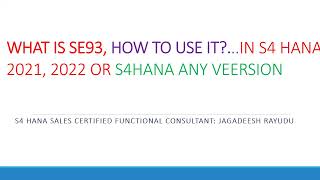 WHAT IS SE93, HOW TO USE IT?...IN S4 HANA 2021, 2022 OR S4HANA ANY VEERSION

S4 HANA SALES CERTIFIED FUNCTIONAL CONSULTANT: JAGADEESH RAYUDU